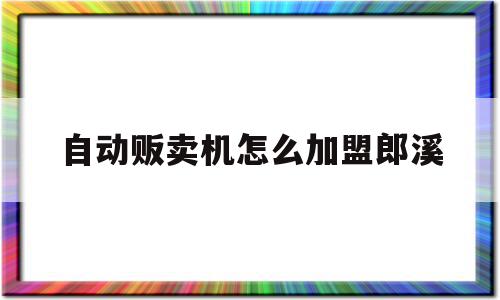 自动贩卖机怎么加盟郎溪